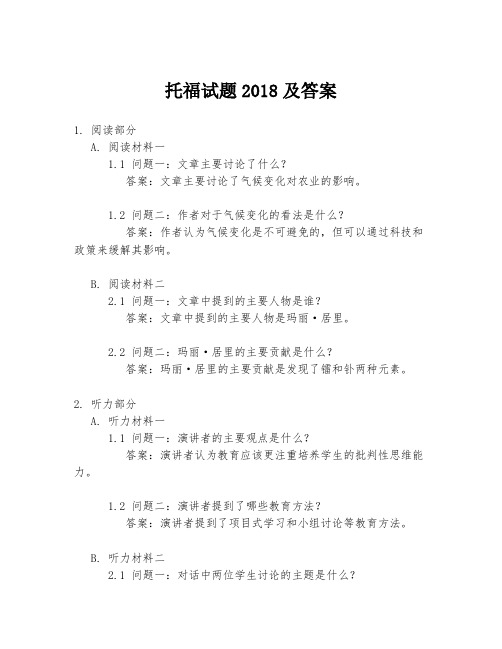 托福试题 2018 及答案

1. 阅读部分

A. 阅读材料一

1.1 问题一：文章主要讨论了什么？

答案：文章主要讨论了气候变化对农业的影响。

1.2 问题二：作者对于气候变化的看法是什么？

答案：作者认为气候变化是不可避免的，但可以通过科技和政策来缓解其影响。

B. 阅读材料二

2.1 问题一：文章中提到的主要人物是谁？

答案：文章中提到的主要人物是玛丽·居里。

2.2 问题二：玛丽·居里的主要贡献是什么？

答案：玛丽·居里的主要贡献是发现了镭和钋两种元素。

2. 听力部分

A. 听力材料一

1.1 问题一：演讲者的主要观点是什么？

答案：演讲者认为教育应该更注重培养学生的批判性思维能力。

1.2 问题二：演讲者提到了哪些教育方法？

答案：演讲者提到了项目式学习和小组讨论等教育方法。

B. 听力材料二

2.1 问题一：对话中两位学生讨论的主题是什么？